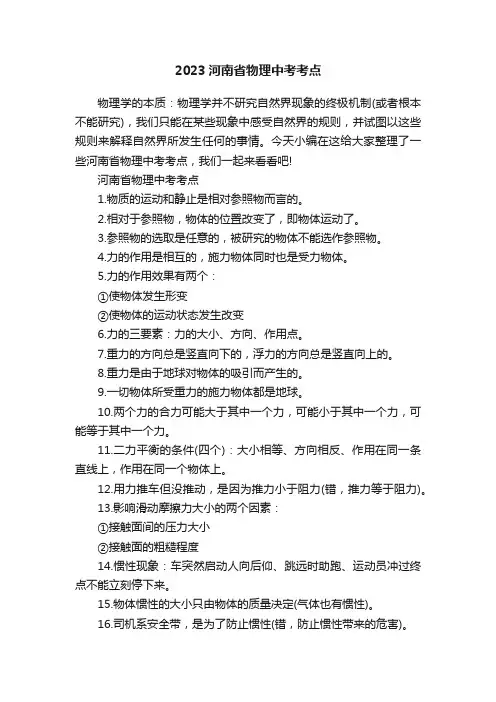 2023河南省物理中考考点

物理学的本质：物理学并不研究自然界现象的终极机制(或者根本不能研究)，我们只能在某些现象中感受自然界的规则，并试图以这些规则来解释自然界所发生任何的事情。今天小编在这给大家整理了一些河南省物理中考考点，我们一起来看看吧!

河南省物理中考考点

1.物质的运动和静止是相对参照物而言的。

2.相对于参照物，物体的位置改变了，即物体运动了。

3.参照物的选取是任意的，被研究的物体不能选作参照物。

4.力的作用是相互的，施力物体同时也是受力物体。

5.力的作用效果有两个：

①使物体发生形变

②使物体的运动状态发生改变

6.力的三要素：力的大小、方向、作用点。

7.重力的方向总是竖直向下的，浮力的方向总是竖直向上的。

8.重力是由于地球对物体的吸引而产生的。

9.一切物体所受重力的施力物体都是地球。

10.两个力的合力可能大于其中一个力，可能小于其中一个力，可能等于其中一个力。

11.二力平衡的条件(四个)：大小相等、方向相反、作用在同一条直线上，作用在同一个物体上。

12.用力推车但没推动，是因为推力小于阻力(错，推力等于阻力)。

13.影响滑动摩擦力大小的两个因素：

①接触面间的压力大小

②接触面的粗糙程度

14.惯性现象：车突然启动人向后仰、跳远时助跑、运动员冲过终点不能立刻停下来。

15.物体惯性的大小只由物体的质量决定(气体也有惯性)。

16.司机系安全带，是为了防止惯性(错，防止惯性带来的危害)。